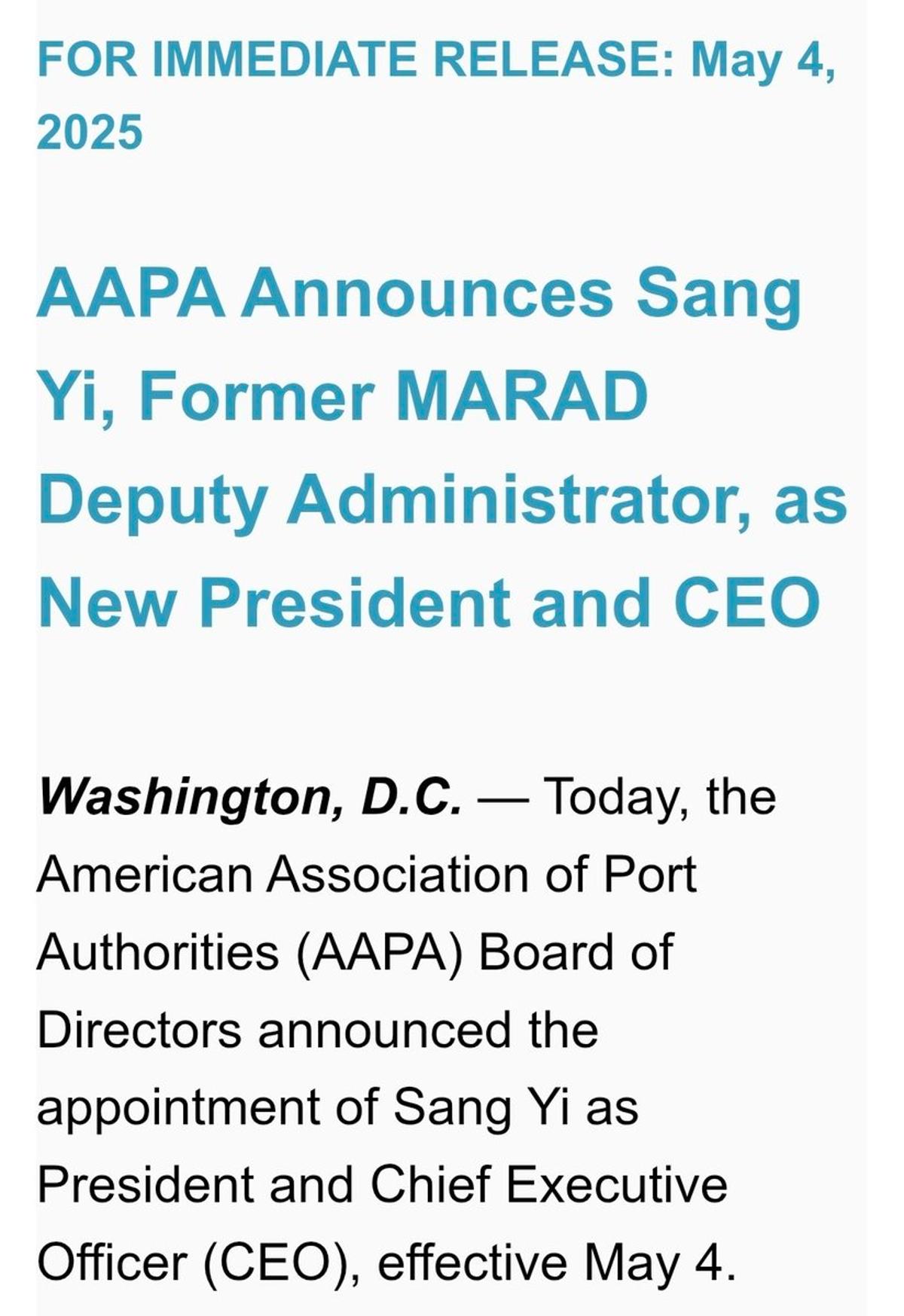 FOR IMMEDIATE RELEASE: May 4, 2025

AAPA Announces Sang Yi, Former MARAD Deputy Administrator, as New President and CEO

Washington, D.C. — Today, the American Association of Port Authorities (AAPA) Board of Directors announced the appointment of Sang Yi as President and Chief Executive Officer (CEO), effective May 4.